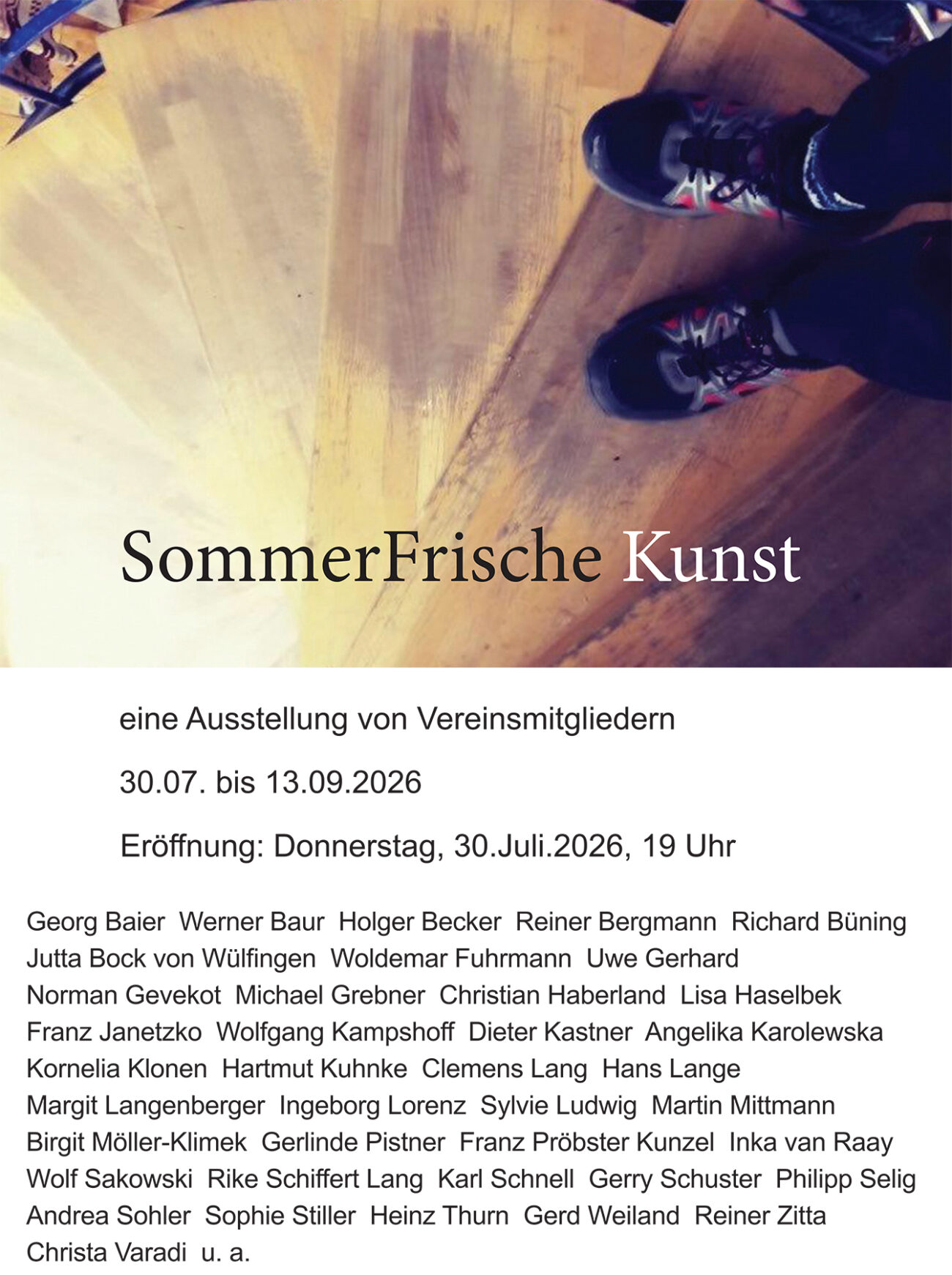 SommerFrische Kunst

eine Ausstellung von Vereinsmitgliedern

30.07. bis 13.09.2026

Eröffnung: Donnerstag, 30.Juli.2026, 19 Uhr

Georg Baier Werner Baur Holger Becker Reiner Bergmann Richard Büning Jutta Bock von Wülfingen Woldemar Fuhrmann Uwe Gerhard Norman Gevekot Michael Grebner Christian Haberland Lisa Haselbek Franz Janetzko Wolfgang Kampshoff Dieter Kastner Angelika Karolewska Kornelia Klonen Hartmut Kuhnke Clemens Lang Hans Lange Margit Langenberger Ingeborg Lorenz Sylvie Ludwig Martin Mittmann Birgit Möller-Klimek Gerlinde Pistner Franz Pröbster Kunzel Inka van Raay Wolf Sakowski Rike Schiffert Lang Karl Schnell Gerry Schuster Philipp Selig Andrea Sohler Sophie Stiller Heinz Thurn Gerd Weiland Reiner Zitta Christa Varadi u. a.